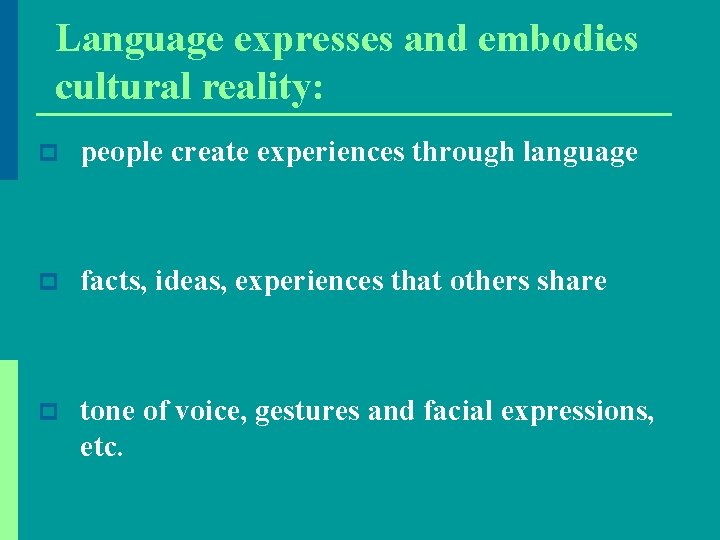 Language expresses and embodies cultural reality:

people create experiences through language

facts, ideas, experiences that others share

tone of voice, gestures and facial expressions, etc.